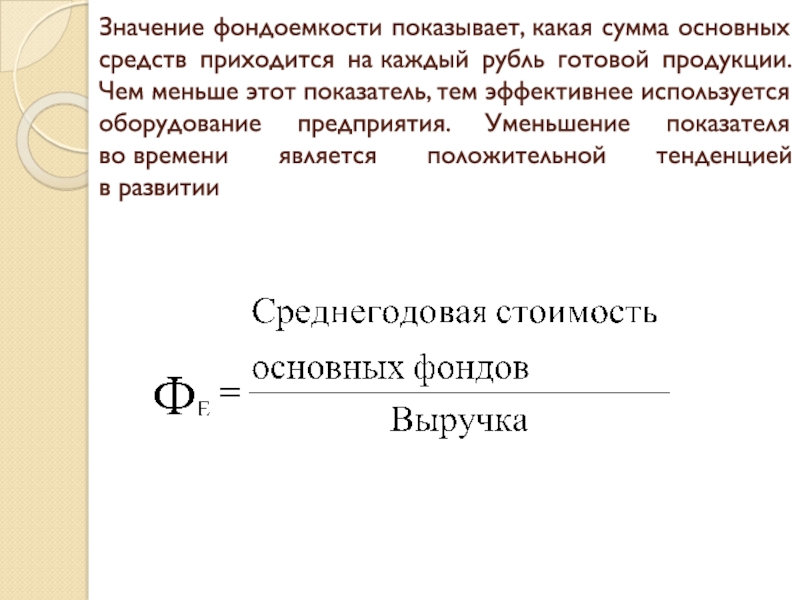 Значение фондоемкости показывает, какая сумма основных средств приходится на каждый рубль готовой продукции. Чем меньше этот показатель, тем эффективнее используется оборудование предприятия. Уменьшение показателя во времени является положительной тенденцией в развитии

$Ф_Е = \frac{\text{Среднегодовая стоимость основных фондов}}{\text{Выручка}}$